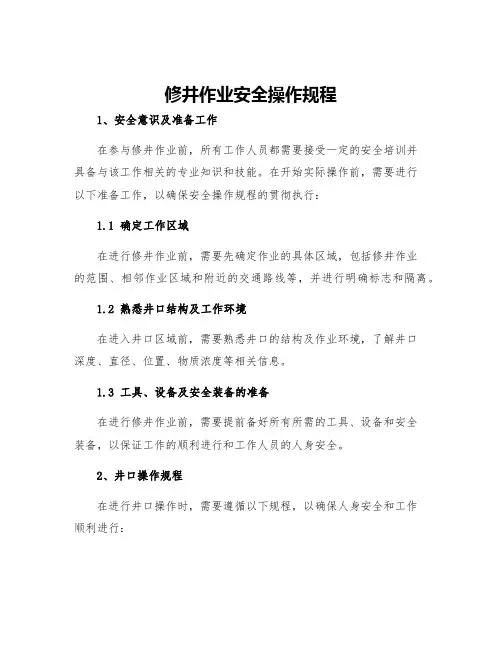 修井作业安全操作规程

1、安全意识及准备工作

在参与修井作业前，所有工作人员都需要接受一定的安全培训并具备与该工作相关的专业知识和技能。在开始实际操作前，需要进行以下准备工作，以确保安全操作规程的贯彻执行：

1.1 确定工作区域

在进行修井作业前，需要先确定作业的具体区域，包括修井作业的范围、相邻作业区域和附近的交通路线等，并进行明确标志和隔离。

1.2 熟悉井口结构及工作环境

在进入井口区域前，需要熟悉井口的结构及作业环境，了解井口深度、直径、位置、物质浓度等相关信息。

1.3 工具、设备及安全装备的准备

在进行修井作业前，需要提前备好所有所需的工具、设备和安全装备，以保证工作的顺利进行和工作人员的人身安全。

2、井口操作规程

在进行井口操作时，需要遵循以下规程，以确保人身安全和工作顺利进行：